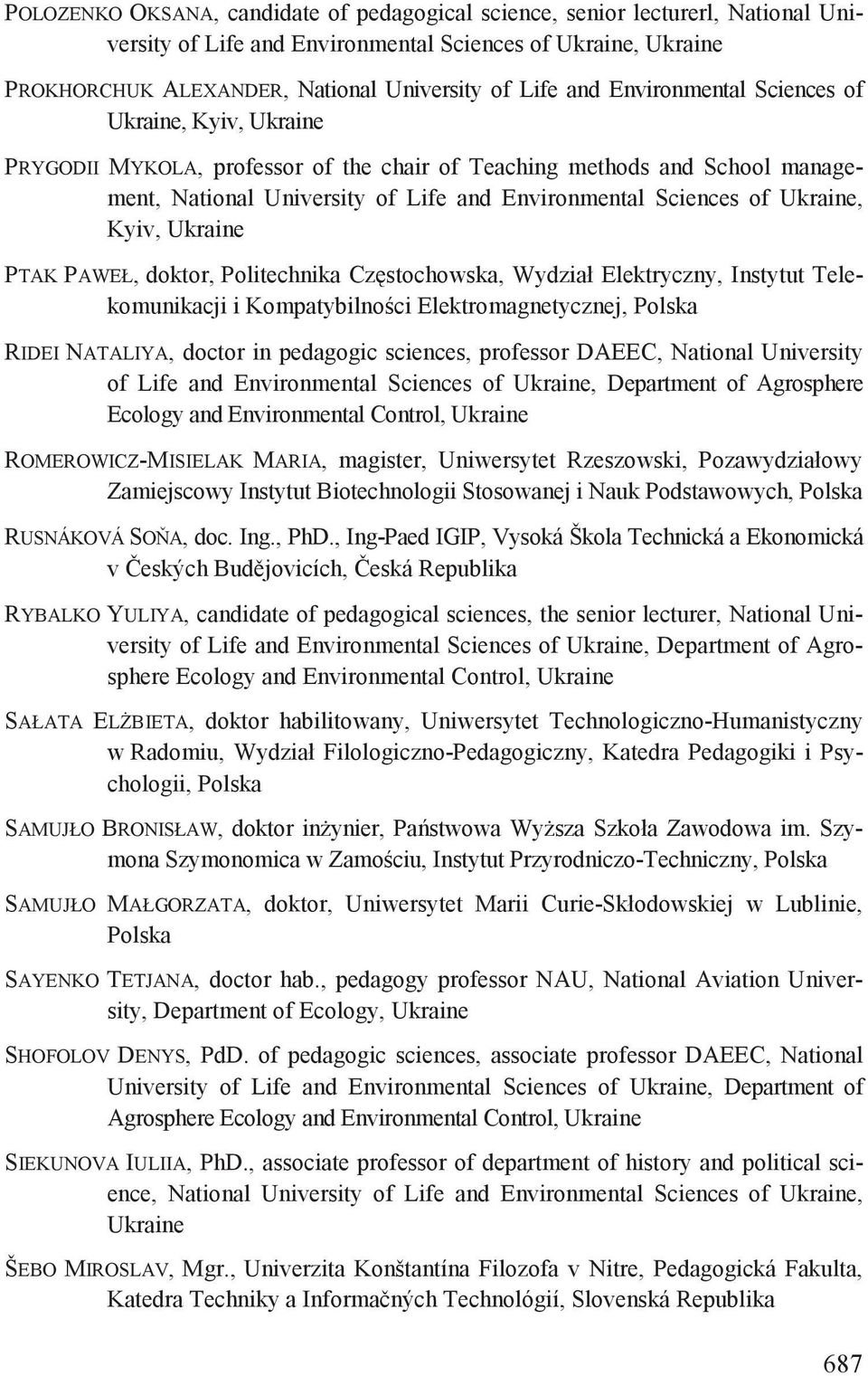 POLOZENKO OKSANA, candidate of pedagogical science, senior lecturerl, National University of Life and Environmental Sciences of Ukraine, Ukraine

PROKHORCHUK ALEXANDER, National University of Life and Environmental Sciences of Ukraine, Kyiv, Ukraine

PRYGODII MYKOLA, professor of the chair of Teaching methods and School management, National University of Life and Environmental Sciences of Ukraine, Kyiv, Ukraine

PTAK PAWEŁ, doktor, Politechnika Częstochowska, Wydział Elektryczny, Instytut Telekomunikacji i Kompatybilności Elektromagnetycznej, Polska

RIDEI NATALIYA, doctor in pedagogic sciences, professor DAEEC, National University of Life and Environmental Sciences of Ukraine, Department of Agrosphere Ecology and Environmental Control, Ukraine

ROMEROWICZ-MISIELAK MARIA, magister, Uniwersytet Rzeszowski, Pozawydziałowy Zamiejscowy Instytut Biotechnologii Stosowanej i Nauk Podstawowych, Polska

RUSNÁKOVÁ SOŇA, doc. Ing., PhD., Ing-Paed IGIP, Vysoká Škola Technická a Ekonomická v Českých Budějovicích, Česká Republika

RYBALKO YULIYA, candidate of pedagogical sciences, the senior lecturer, National University of Life and Environmental Sciences of Ukraine, Department of Agrosphere Ecology and Environmental Control, Ukraine

SAŁATA ELŻBIETA, doktor habilitowany, Uniwersytet Technologiczno-Humanistyczny w Radomiu, Wydział Filologiczno-Pedagogiczny, Katedra Pedagogiki i Psychologii, Polska

SAMUJŁO BRONISŁAW, doktor inżynier, Państwowa Wyższa Szkoła Zawodowa im. Szymona Szymonomica w Zamościu, Instytut Przyrodniczo-Techniczny, Polska

SAMUJŁO MAŁGORZATA, doktor, Uniwersytet Marii Curie-Skłodowskiej w Lublinie, Polska

SAYENKO TETJANA, doctor hab., pedagogy professor NAU, National Aviation University, Department of Ecology, Ukraine

SHOFOLOV DENYS, PdD. of pedagogic sciences, associate professor DAEEC, National University of Life and Environmental Sciences of Ukraine, Department of Agrosphere Ecology and Environmental Control, Ukraine

SIEKUNOVA IULIIA, PhD., associate professor of department of history and political science, National University of Life and Environmental Sciences of Ukraine, Ukraine

ŠEBO MIROSLAV, Mgr., Univerzita Konštantína Filozofa v Nitre, Pedagogická Fakulta, Katedra Techniky a Informačných Technológií, Slovenská Republika

687